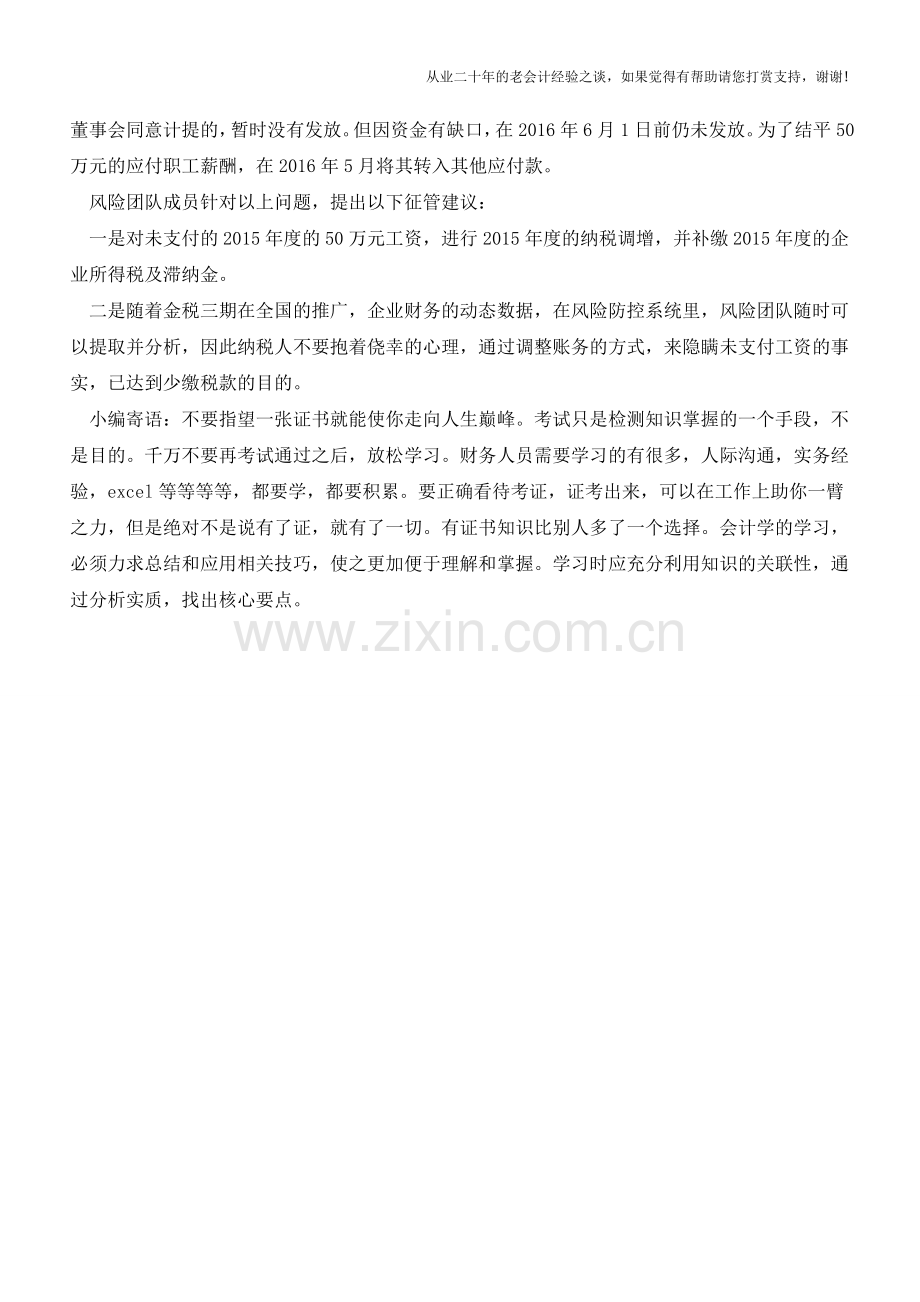 从业二十年的老会计经验之谈，如果觉得有帮助请您打赏支持，谢谢！

董事会同意计提的，暂时没有发放。但因资金有缺口，在 2016 年 6 月 1 日前仍未发放。为了结平 50 万元的应付职工薪酬，在 2016 年 5 月将其转入其他应付款。

风险团队成员针对以上问题，提出以下征管建议：

一是对未支付的 2015 年度的 50 万元工资，进行 2015 年度的纳税调增，并补缴 2015 年度的企业所得税及滞纳金。

二是随着金税三期在全国的推广，企业财务的动态数据，在风险防控系统里，风险团队随时可以提取并分析，因此纳税人不要抱着侥幸的心理，通过调整账务的方式，来隐瞒未支付工资的事实，已达到少缴税款的目的。

小编寄语：不要指望一张证书就能使你走向人生巅峰。考试只是检测知识掌握的一个手段，不是目的。千万不要再考试通过之后，放松学习。财务人员需要学习的有很多，人际沟通，实务经验，excel 等等等等，都要学，都要积累。要正确看待考证，证考出来，可以在工作上助你一臂之力，但是绝对不是说有了证，就有了一切。有证书知识比别人多了一个选择。会计学的学习，必须力求总结和应用相关技巧，使之更加便于理解和掌握。学习时应充分利用知识的关联性，通过分析实质，找出核心要点。

www.zixin.com.cn